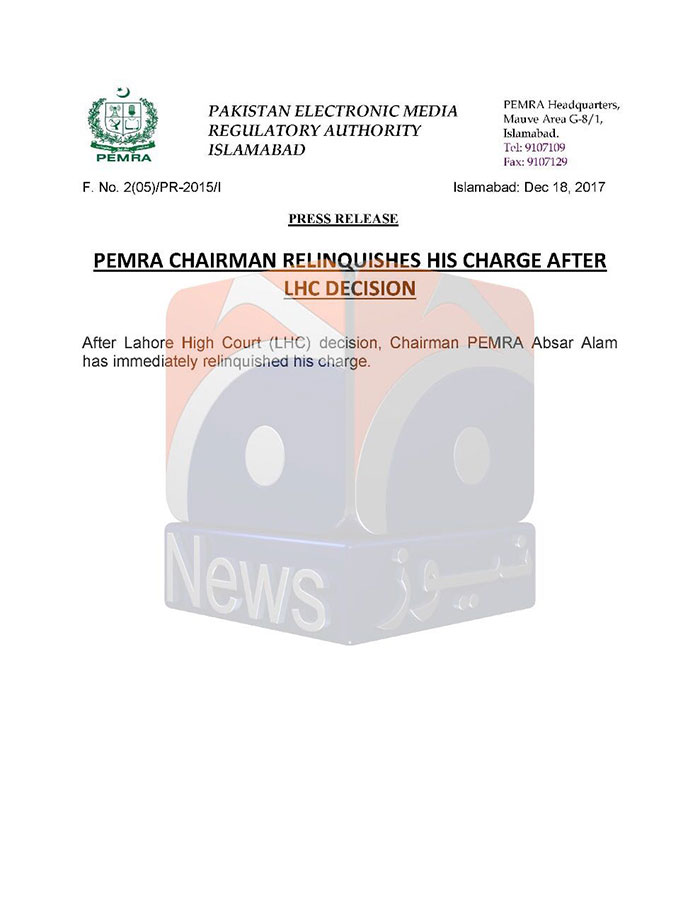 PEMRA

PAKISTAN ELECTRONIC MEDIA REGULATORY AUTHORITY ISLAMABAD

PEMRA Headquarters, Mauve Area G-8/1, Islamabad. Tel: 9107109 Fax: 9107129

F. No. 2(05)/PR-2015/I

Islamabad: Dec 18, 2017

PRESS RELEASE

PEMRA CHAIRMAN RELINQUISHES HIS CHARGE AFTER LHC DECISION

After Lahore High Court (LHC) decision, Chairman PEMRA Absar Alam has immediately relinquished his charge.

News نیوز